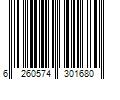 6 260574 301680